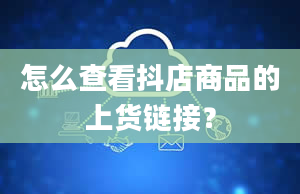 怎么查看抖店商品的上货链接？